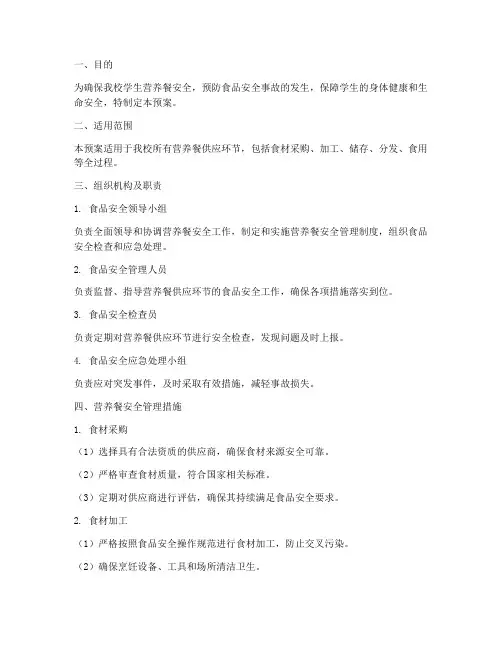 一、目的

为确保我校学生营养餐安全，预防食品安全事故的发生，保障学生的身体健康和生命安全，特制定本预案。

二、适用范围

本预案适用于我校所有营养餐供应环节，包括食材采购、加工、储存、分发、食用等全过程。

三、组织机构及职责

1. 食品安全领导小组

负责全面领导和协调营养餐安全工作，制定和实施营养餐安全管理制度，组织食品安全检查和应急处理。

2. 食品安全管理人员

负责监督、指导营养餐供应环节的食品安全工作，确保各项措施落实到位。

3. 食品安全检查员

负责定期对营养餐供应环节进行安全检查，发现问题及时上报。

4. 食品安全应急处理小组

负责应对突发事件，及时采取有效措施，减轻事故损失。

四、营养餐安全管理措施

1. 食材采购

（1）选择具有合法资质的供应商，确保食材来源安全可靠。

（2）严格审查食材质量，符合国家相关标准。

（3）定期对供应商进行评估，确保其持续满足食品安全要求。

2. 食材加工

（1）严格按照食品安全操作规范进行食材加工，防止交叉污染。

（2）确保烹饪设备、工具和场所清洁卫生。